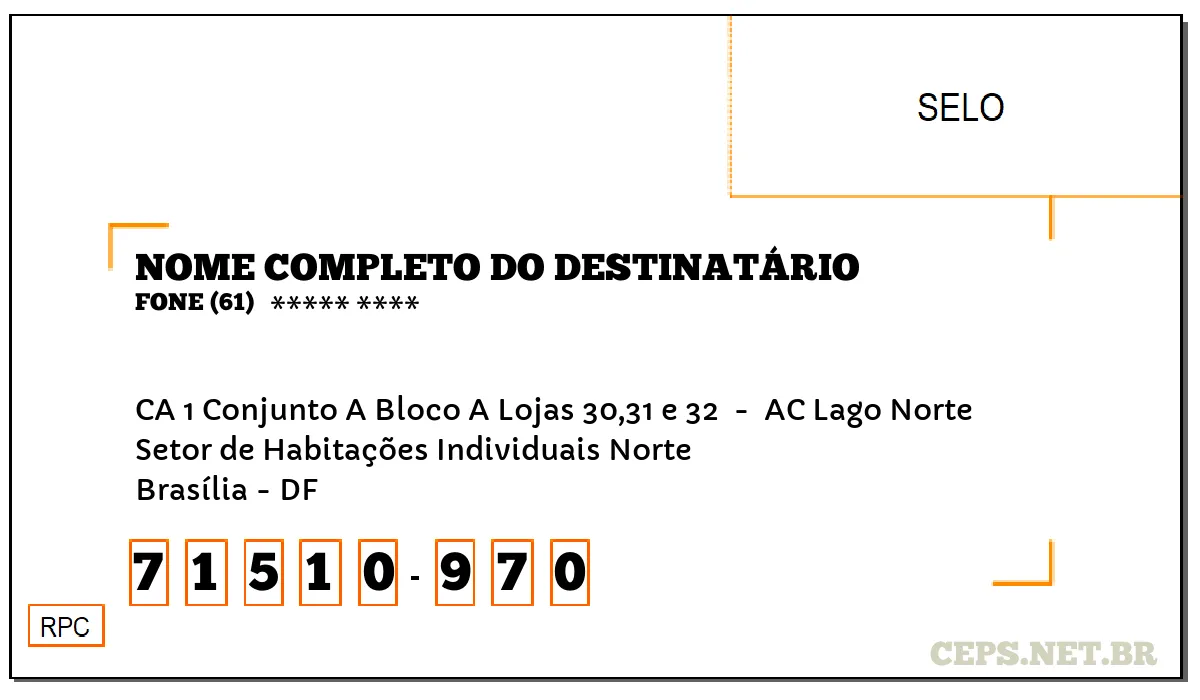 SELO

NOME COMPLETO DO DESTINATÁRIO
FONE (61) ***** ****

CA 1 Conjunto A Bloco A Lojas 30,31 e 32 - AC Lago Norte
Setor de Habitações Individuais Norte
Brasília - DF

7 1 5 1 0 - 9 7 0

RPC

CEPS.NET.BR